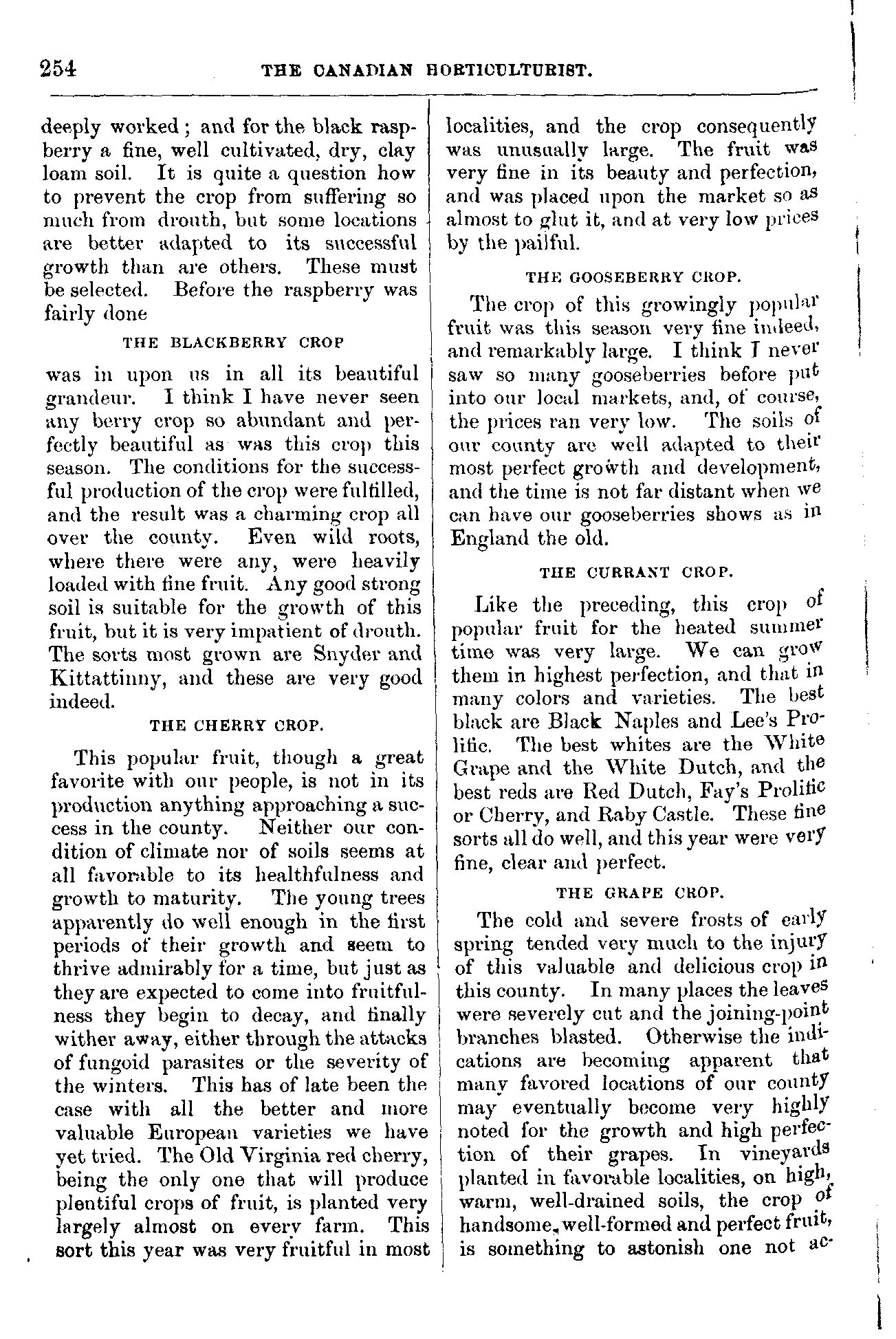 254 THE CANADIAN HORTICULTURIST.

deeply worked; and for the black raspberry a fine, well cultivated, dry, clay loam soil. It is quite a question how to prevent the crop from suffering so much from drouth, but some locations are better adapted to its successful growth than are others. These must be selected. Before the raspberry was fairly done

THE BLACKBERRY CROP

was in upon us in all its beautiful grandeur. I think I have never seen any berry crop so abundant and perfectly beautiful as was this crop this season. The conditions for the successful production of the crop were fulfilled, and the result was a charming crop all over the county. Even wild roots, where there were any, were heavily loaded with fine fruit. Any good strong soil is suitable for the growth of this fruit, but it is very impatient of drouth. The sorts most grown are Snyder and Kittattinny, and these are very good indeed.

THE CHERRY CROP.

This popular fruit, though a great favorite with our people, is not in its production anything approaching a success in the county. Neither our condition of climate nor of soils seems at all favorable to its healthfulness and growth to maturity. The young trees apparently do well enough in the first periods of their growth and seem to thrive admirably for a time, but just as they are expected to come into fruitfulness they begin to decay, and finally wither away, either through the attacks of fungoid parasites or the severity of the winters. This has of late been the case with all the better and more valuable European varieties we have yet tried. The Old Virginia red cherry, being the only one that will produce plentiful crops of fruit, is planted very largely almost on every farm. This sort this year was very fruitful in most localities, and the crop consequently was unusually large. The fruit was very fine in its beauty and perfection, and was placed upon the market so as almost to glut it, and at very low prices by the pailful.

THE GOOSEBERRY CROP.

The crop of this growingly popular fruit was this season very fine indeed, and remarkably large. I think I never saw so many gooseberries before put into our local markets, and, of course, the prices ran very low. The soils of our county are well adapted to their most perfect growth and development, and the time is not far distant when we can have our gooseberries shows as in England the old.

THE CURRANT CROP.

Like the preceding, this crop of popular fruit for the heated summer time was very large. We can grow them in highest perfection, and that in many colors and varieties. The best black are Black Naples and Lee's Prolific. The best whites are the White Grape and the White Dutch, and the best reds are Red Dutch, Fay's Prolific or Cherry, and Raby Castle. These fine sorts all do well, and this year were very fine, clear and perfect.

THE GRAPE CROP.

The cold and severe frosts of early spring tended very much to the injury of this valuable and delicious crop in this county. In many places the leaves were severely cut and the joining-point branches blasted. Otherwise the indications are becoming apparent that many favored locations of our county may eventually become very highly noted for the growth and high perfection of their grapes. In vineyards planted in favorable localities, on high, warm, well-drained soils, the crop of handsome, well-formed and perfect fruit, is something to astonish one not ac-